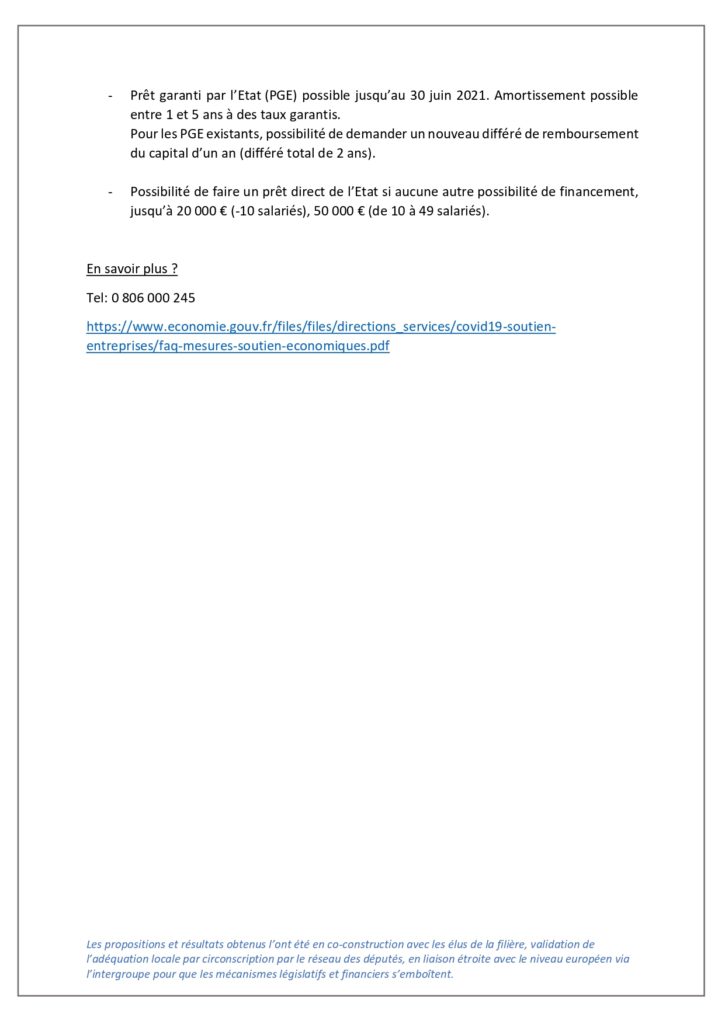 - Prêt garanti par l'Etat (PGE) possible jusqu'au 30 juin 2021. Amortissement possible entre 1 et 5 ans à des taux garantis.
Pour les PGE existants, possibilité de demander un nouveau différé de remboursement du capital d'un an (différé total de 2 ans).

- Possibilité de faire un prêt direct de l'Etat si aucune autre possibilité de financement, jusqu'à 20 000 € (-10 salariés), 50 000 € (de 10 à 49 salariés).

En savoir plus ?

Tel: 0 806 000 245

https://www.economie.gouv.fr/files/files/directions_services/covid19-soutien-entreprises/faq-mesures-soutien-economiques.pdf

Les propositions et résultats obtenus l'ont été en co-construction avec les élus de la filière, validation de l'adéquation locale par circonscription par le réseau des députés, en liaison étroite avec le niveau européen via l'intergroupe pour que les mécanismes législatifs et financiers s'emboîtent.